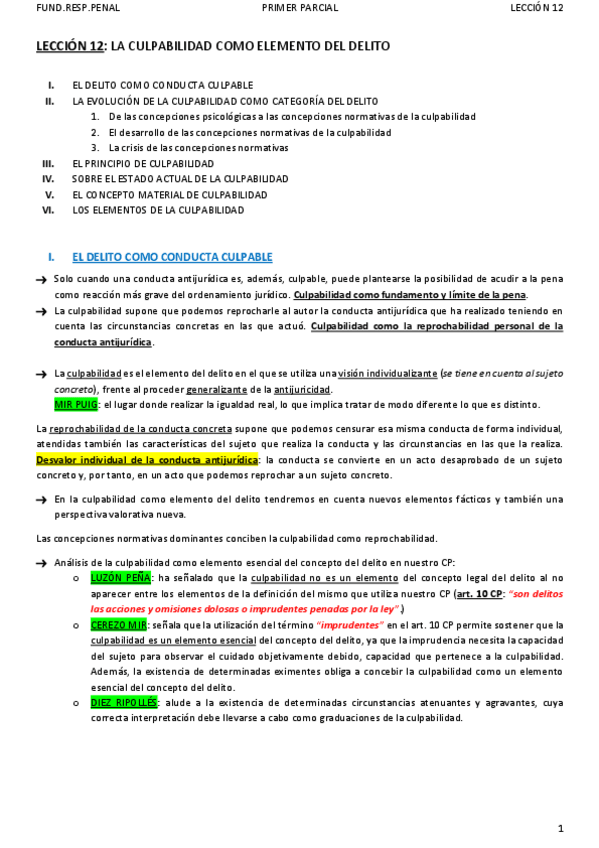 FUND.RESP.PENAL PRIMER PARCIAL LECCIÓN 12

LECCIÓN 12: LA CULPABILIDAD COMO ELEMENTO DEL DELITO

I. EL DELITO COMO CONDUCTA CULPABLE
II. LA EVOLUCIÓN DE LA CULPABILIDAD COMO CATEGORÍA DEL DELITO
1. De las concepciones psicológicas a las concepciones normativas de la culpabilidad
2. El desarrollo de las concepciones normativas de la culpabilidad
3. La crisis de las concepciones normativas
III. EL PRINCIPIO DE CULPABILIDAD
IV. SOBRE EL ESTADO ACTUAL DE LA CULPABILIDAD
V. EL CONCEPTO MATERIAL DE CULPABILIDAD
VI. LOS ELEMENTOS DE LA CULPABILIDAD

I. EL DELITO COMO CONDUCTA CULPABLE

→ Solo cuando una conducta antijurídica es, además, culpable, puede plantearse la posibilidad de acudir a la pena como reacción más grave del ordenamiento jurídico. Culpabilidad como fundamento y límite de la pena.
→ La culpabilidad supone que podemos reprocharle al autor la conducta antijurídica que ha realizado teniendo en cuenta las circunstancias concretas en las que actuó. Culpabilidad como la reprochabilidad personal de la conducta antijurídica.

→ La culpabilidad es el elemento del delito en el que se utiliza una visión individualizante (se tiene en cuenta al sujeto concreto), frente al proceder generalizante de la antijuricidad.
MIR PUIG: el lugar donde realizar la igualdad real, lo que implica tratar de modo diferente lo que es distinto.

La reprochabilidad de la conducta concreta supone que podemos censurar esa misma conducta de forma individual, atendidas también las características del sujeto que realiza la conducta y las circunstancias en las que la realiza. Desvalor individual de la conducta antijurídica: la conducta se convierte en un acto desaprobado de un sujeto concreto y, por tanto, en un acto que podemos reprochar a un sujeto concreto.

→ En la culpabilidad como elemento del delito tendremos en cuenta nuevos elementos fácticos y también una perspectiva valorativa nueva.

Las concepciones normativas dominantes conciben la culpabilidad como reprochabilidad.

→ Análisis de la culpabilidad como elemento esencial del concepto del delito en nuestro CP:
o LUZÓN PEÑA: ha señalado que la culpabilidad no es un elemento del concepto legal del delito al no aparecer entre los elementos de la definición del mismo que utiliza nuestro CP (art. 10 CP: "son delitos las acciones y omisiones dolosas o imprudentes penadas por la ley".)
o CEREZO MIR: señala que la utilización del término "imprudentes" en el art. 10 CP permite sostener que la culpabilidad es un elemento esencial del concepto del delito, ya que la imprudencia necesita la capacidad del sujeto para observar el cuidado objetivamente debido, capacidad que pertenece a la culpabilidad. Además, la existencia de determinadas eximentes obliga a concebir la culpabilidad como un elemento esencial del concepto del delito.
o DIEZ RIPOLLÉS: alude a la existencia de determinadas circunstancias atenuantes y agravantes, cuya correcta interpretación debe llevarse a cabo como graduaciones de la culpabilidad.

1